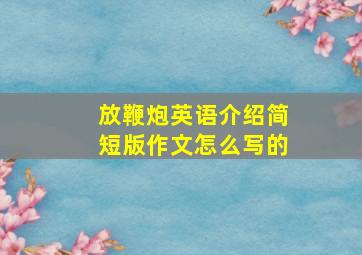 放鞭炮英语介绍简短版作文怎么写的